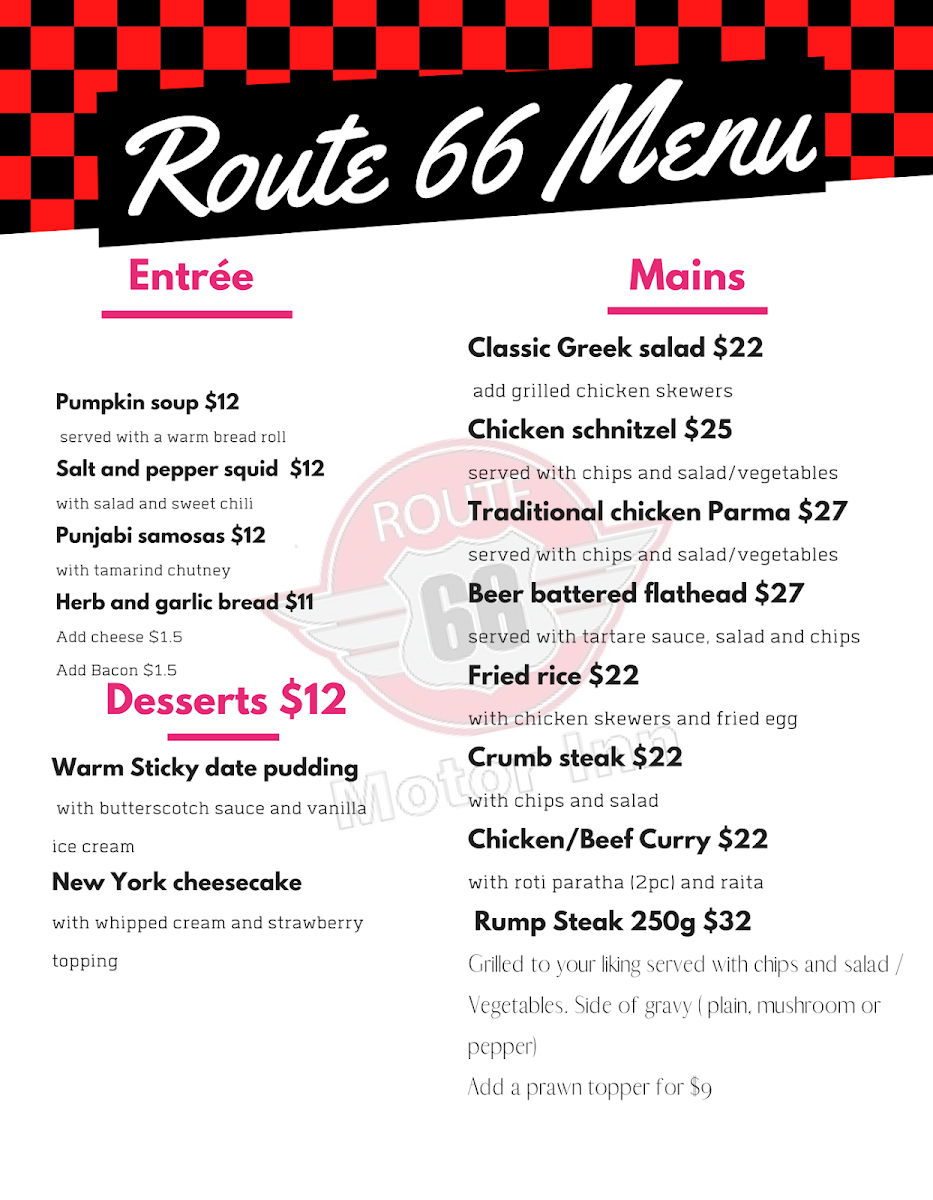 Route 66 Menu

Entrée

Pumpkin soup $12
served with a warm bread roll
Salt and pepper squid $12
with salad and sweet chili
Punjabi samosas $12
with tamarind chutney
Herb and garlic bread $11
Add cheese $1.5
Add Bacon $1.5

Desserts $12

Warm Sticky date pudding
with butterscotch sauce and vanilla ice cream
New York cheesecake
with whipped cream and strawberry topping

Mains

Classic Greek salad $22
add grilled chicken skewers
Chicken schnitzel $25
served with chips and salad/vegetables
Traditional chicken Parma $27
served with chips and salad/vegetables
Beer battered flathead $27
served with tartare sauce, salad and chips
Fried rice $22
with chicken skewers and fried egg
Crumb steak $22
with chips and salad
Chicken/Beef Curry $22
with roti paratha (2pc) and raita
Rump Steak 250g $32
Grilled to your liking served with chips and salad / Vegetables. Side of gravy ( plain, mushroom or pepper)
Add a prawn topper for $9

ROUTE 66
Motor Inn